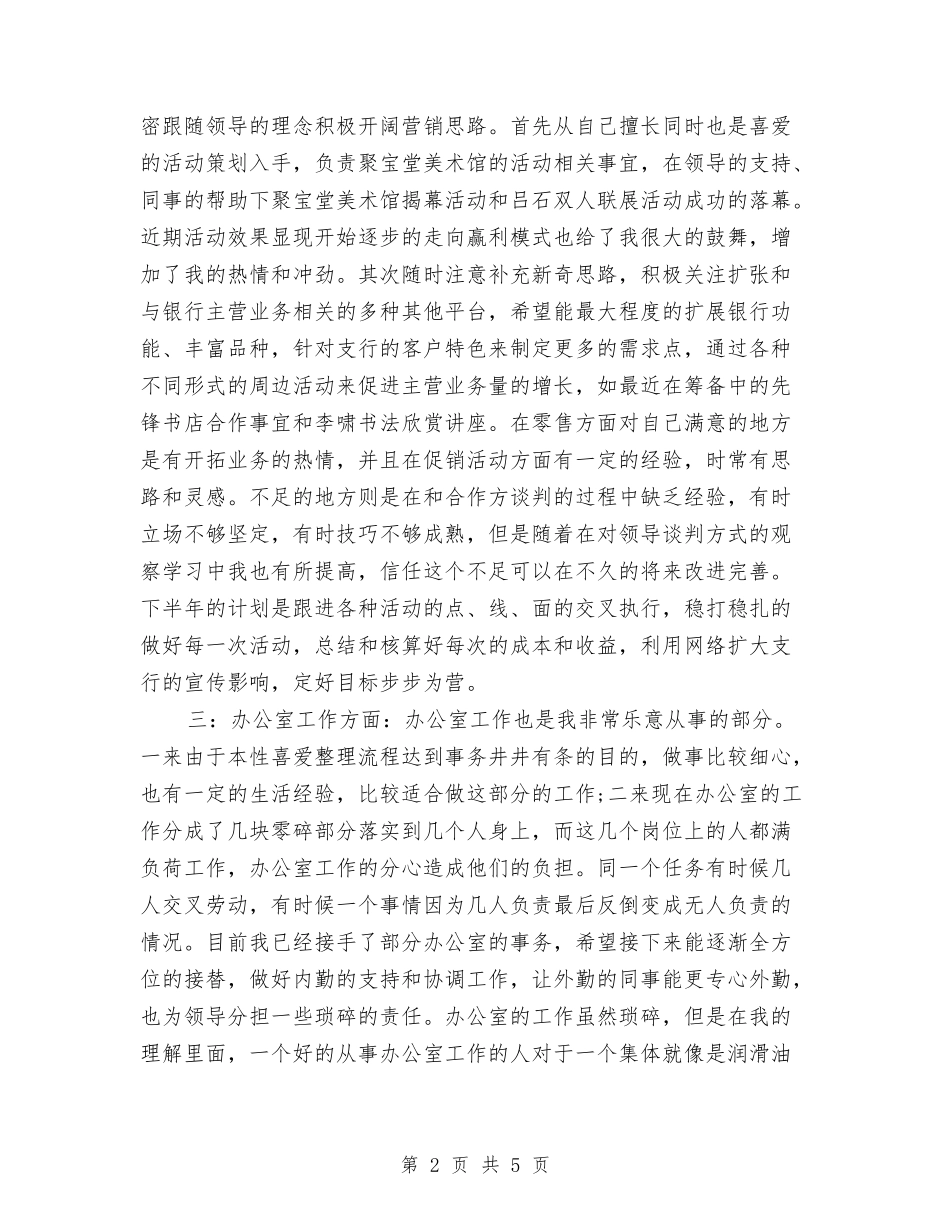 密跟随领导的理念积极开阔营销思路。首先从自己擅长同时也是喜爱的活动策划入手，负责聚宝堂美术馆的活动相关事宜，在领导的支持、同事的帮助下聚宝堂美术馆揭幕活动和吕石双人联展活动成功的落幕。近期活动效果显现开始逐步的走向赢利模式也给了我很大的鼓舞，增加了我的热情和冲劲。其次随时注意补充新奇思路，积极关注扩张和与银行主营业务相关的多种其他平台，希望能最大程度的扩展银行功能、丰富品种，针对支行的客户特色来制定更多的需求点，通过各种不同形式的周边活动来促进主营业务量的增长，如最近在筹备中的先锋书店合作事宜和李啸书法欣赏讲座。在零售方面对自己满意的地方是有开拓业务的热情，并且在促销活动方面有一定的经验，时常有思路和灵感。不足的地方则是在和合作方谈判的过程中缺乏经验，有时立场不够坚定，有时技巧不够成熟，但是随着在对领导谈判方式的观察学习中我也有所提高，信任这个不足可以在不久的将来改进完善。下半年的计划是跟进各种活动的点、线、面的交叉执行，稳打稳扎的做好每一次活动，总结和核算好每次的成本和收益，利用网络扩大支行的宣传影响，定好目标步步为营。

三：办公室工作方面：办公室工作也是我非常乐意从事的部分。一来由于本性喜爱整理流程达到事务井井有条的目的，做事比较细心，也有一定的生活经验，比较适合做这部分的工作;二来现在办公室的工作分成了几块零碎部分落实到几个人身上，而这几个岗位上的人都满负荷工作，办公室工作的分心造成他们的负担。同一个任务有时候几人交叉劳动，有时候一个事情因为几人负责最后反倒变成无人负责的情况。目前我已经接手了部分办公室的事务，希望接下来能逐渐全方位的接替，做好内勤的支持和协调工作，让外勤的同事能更专心外勤，也为领导分担一些琐碎的责任。办公室的工作虽然琐碎，但是在我的理解里面，一个好的从事办公室工作的人对于一个集体就像是润滑油

第 2 页 共 5 页